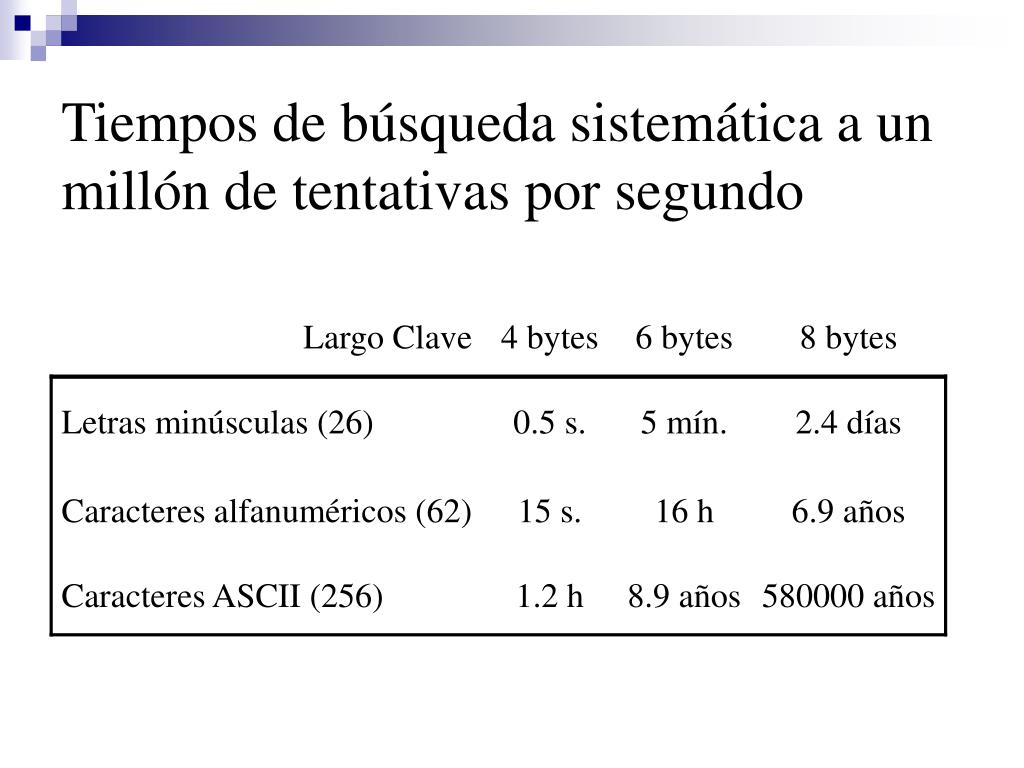 Tiempos de búsqueda sistemática a un millón de tentativas por segundo

| Largo Clave | 4 bytes | 6 bytes | 8 bytes |
|---|---|---|---|
| Letras minúsculas (26) | 0.5 s. | 5 mín. | 2.4 días |
| Caracteres alfanuméricos (62) | 15 s. | 16 h | 6.9 años |
| Caracteres ASCII (256) | 1.2 h | 8.9 años | 580000 años |